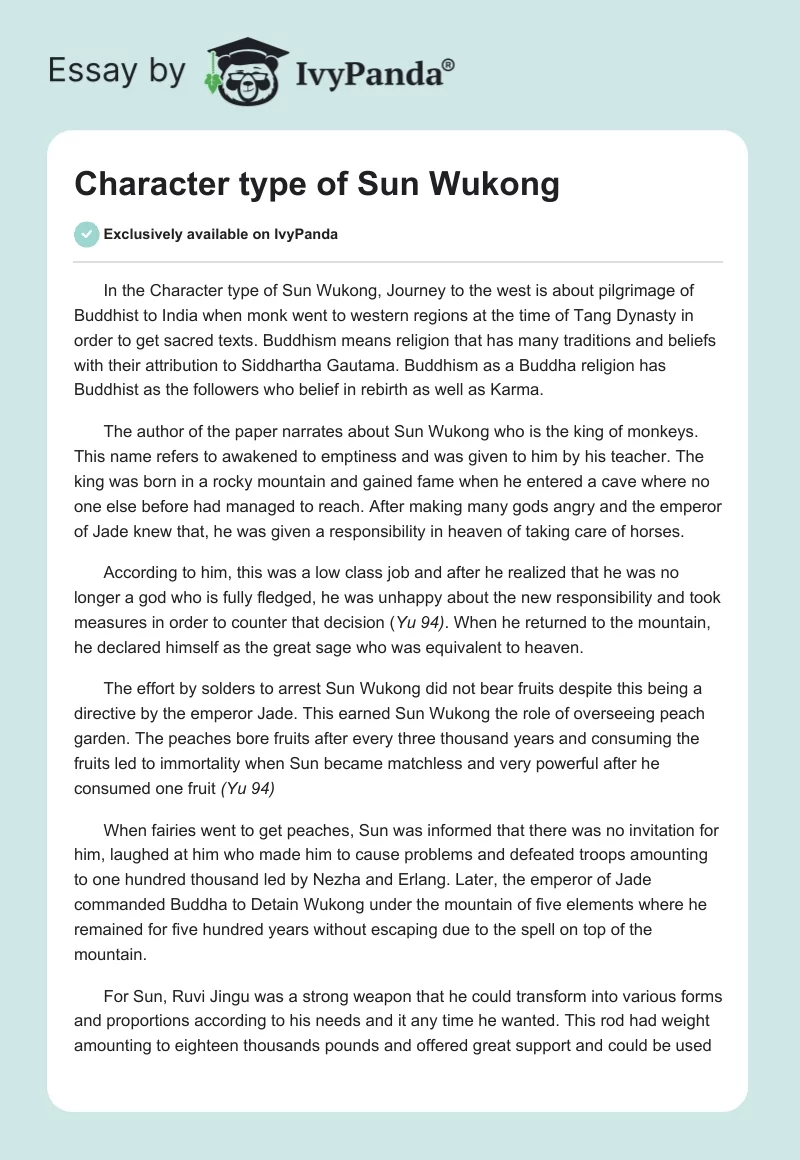 Essay by IvyPanda®

Character type of Sun Wukong

Exclusively available on IvyPanda

In the Character type of Sun Wukong, Journey to the west is about pilgrimage of Buddhist to India when monk went to western regions at the time of Tang Dynasty in order to get sacred texts. Buddhism means religion that has many traditions and beliefs with their attribution to Siddhartha Gautama. Buddhism as a Buddha religion has Buddhist as the followers who belief in rebirth as well as Karma.

The author of the paper narrates about Sun Wukong who is the king of monkeys. This name refers to awakened to emptiness and was given to him by his teacher. The king was born in a rocky mountain and gained fame when he entered a cave where no one else before had managed to reach. After making many gods angry and the emperor of Jade knew that, he was given a responsibility in heaven of taking care of horses.

According to him, this was a low class job and after he realized that he was no longer a god who is fully fledged, he was unhappy about the new responsibility and took measures in order to counter that decision (Yu 94). When he returned to the mountain, he declared himself as the great sage who was equivalent to heaven.

The effort by solders to arrest Sun Wukong did not bear fruits despite this being a directive by the emperor Jade. This earned Sun Wukong the role of overseeing peach garden. The peaches bore fruits after every three thousand years and consuming the fruits led to immortality when Sun became matchless and very powerful after he consumed one fruit (Yu 94)

When fairies went to get peaches, Sun was informed that there was no invitation for him, laughed at him who made him to cause problems and defeated troops amounting to one hundred thousand led by Nezha and Erlang. Later, the emperor of Jade commanded Buddha to Detain Wukong under the mountain of five elements where he remained for five hundred years without escaping due to the spell on top of the mountain.

For Sun, Ruvi Jingu was a strong weapon that he could transform into various forms and proportions according to his needs and it any time he wanted. This rod had weight amounting to eighteen thousands pounds and offered great support and could be used